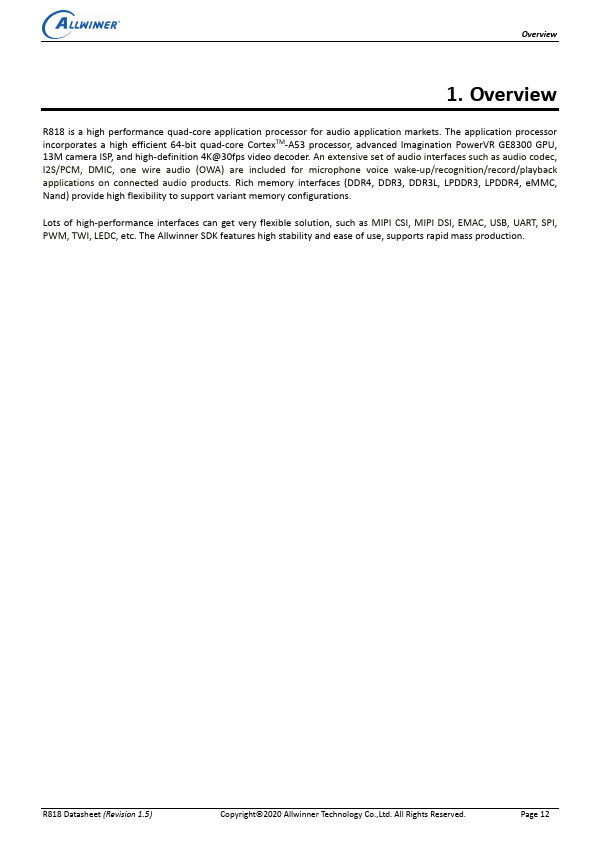 ALLWINNER®

Overview

1. Overview

R818 is a high performance quad-core application processor for audio application markets. The application processor incorporates a high efficient 64-bit quad-core Cortex$^{TM}$-A53 processor, advanced Imagination PowerVR GE8300 GPU, 13M camera ISP, and high-definition 4K@30fps video decoder. An extensive set of audio interfaces such as audio codec, I2S/PCM, DMIC, one wire audio (OWA) are included for microphone voice wake-up/recognition/record/playback applications on connected audio products. Rich memory interfaces (DDR4, DDR3, DDR3L, LPDDR3, LPDDR4, eMMC, Nand) provide high flexibility to support variant memory configurations.

Lots of high-performance interfaces can get very flexible solution, such as MIPI CSI, MIPI DSI, EMAC, USB, UART, SPI, PWM, TWI, LEDC, etc. The Allwinner SDK features high stability and ease of use, supports rapid mass production.

R818 Datasheet (Revision 1.5) Copyright©2020 Allwinner Technology Co.,Ltd. All Rights Reserved. Page 12